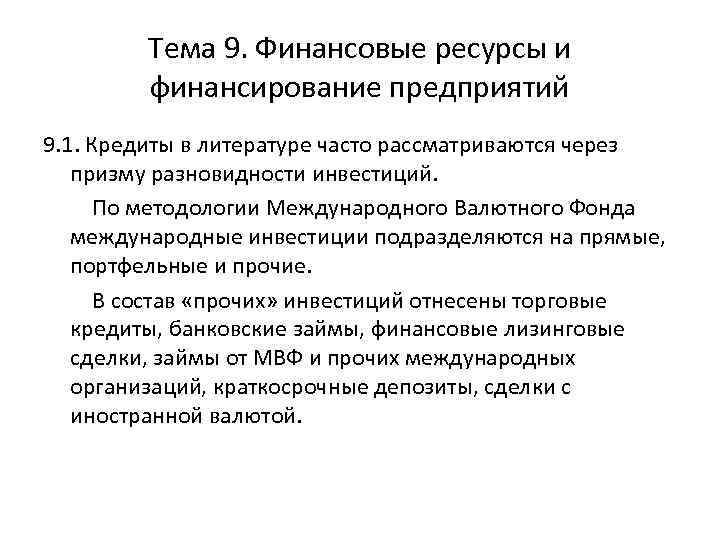 Тема 9. Финансовые ресурсы и финансирование предприятий

9.1. Кредиты в литературе часто рассматриваются через призму разновидности инвестиций.

По методологии Международного Валютного Фонда международные инвестиции подразделяются на прямые, портфельные и прочие.

В состав «прочих» инвестиций отнесены торговые кредиты, банковские займы, финансовые лизинговые сделки, займы от МВФ и прочих международных организаций, краткосрочные депозиты, сделки с иностранной валютой.